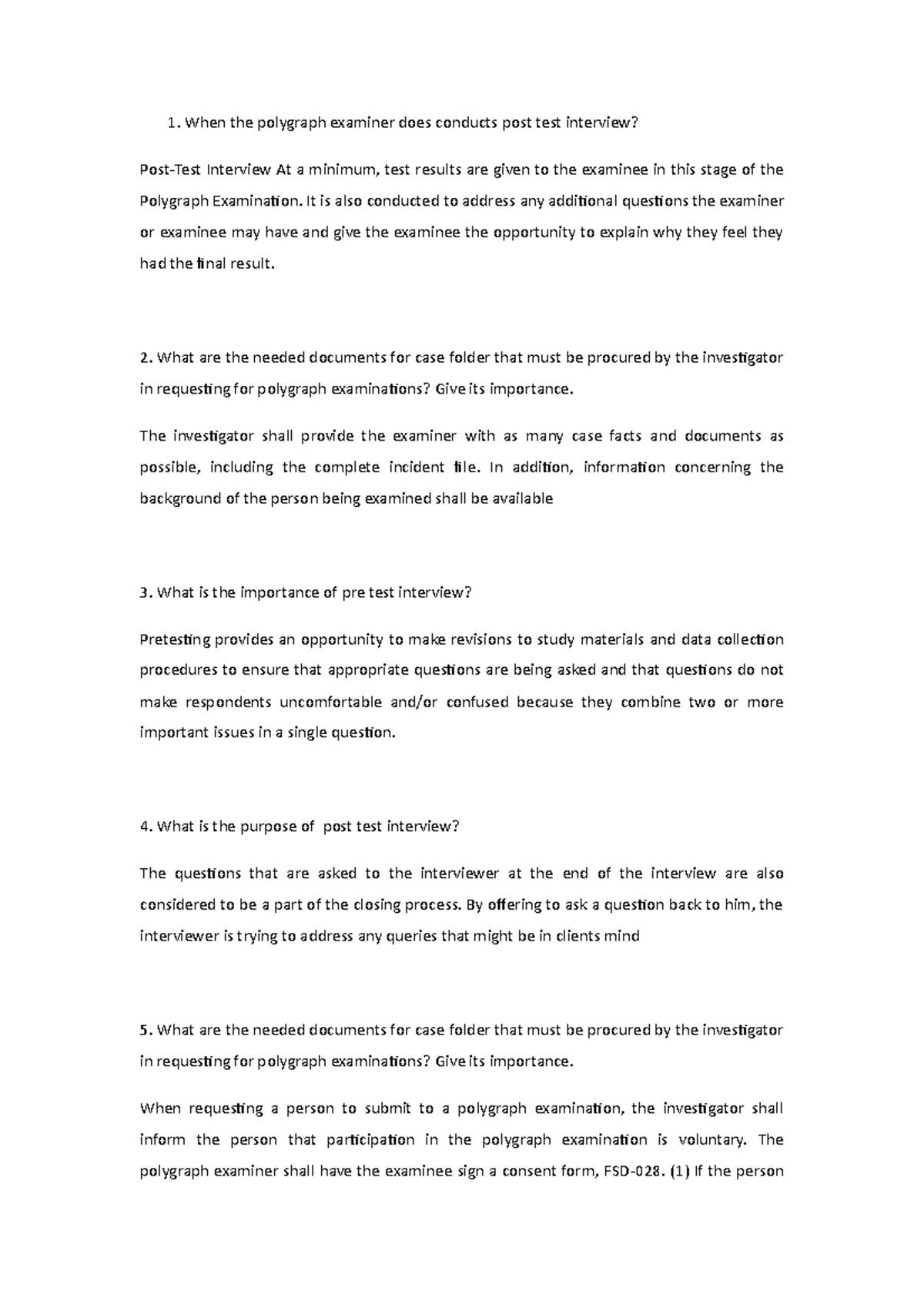 1. When the polygraph examiner does conducts post test interview?

Post-Test Interview At a minimum, test results are given to the examinee in this stage of the Polygraph Examination. It is also conducted to address any additional questions the examiner or examinee may have and give the examinee the opportunity to explain why they feel they had the final result.

2. What are the needed documents for case folder that must be procured by the investigator in requesting for polygraph examinations? Give its importance.

The investigator shall provide the examiner with as many case facts and documents as possible, including the complete incident file. In addition, information concerning the background of the person being examined shall be available

3. What is the importance of pre test interview?

Pretesting provides an opportunity to make revisions to study materials and data collection procedures to ensure that appropriate questions are being asked and that questions do not make respondents uncomfortable and/or confused because they combine two or more important issues in a single question.

4. What is the purpose of post test interview?

The questions that are asked to the interviewer at the end of the interview are also considered to be a part of the closing process. By offering to ask a question back to him, the interviewer is trying to address any queries that might be in clients mind

5. What are the needed documents for case folder that must be procured by the investigator in requesting for polygraph examinations? Give its importance.

When requesting a person to submit to a polygraph examination, the investigator shall inform the person that participation in the polygraph examination is voluntary. The polygraph examiner shall have the examinee sign a consent form, FSD-028. (1) If the person